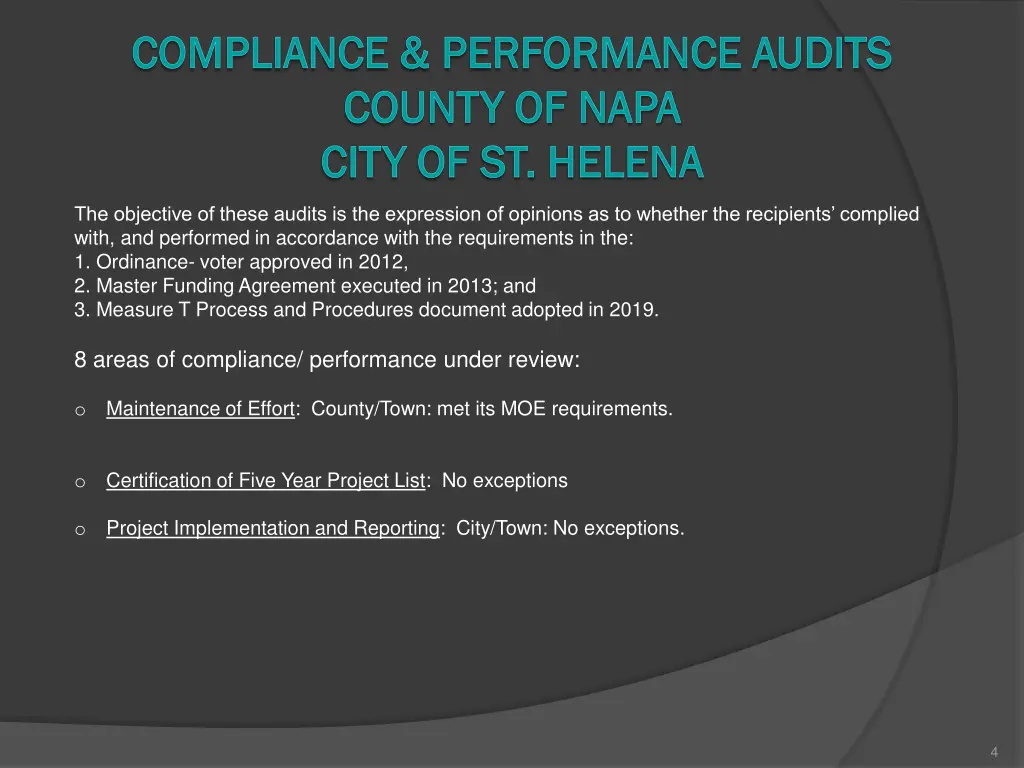 COMPLIANCE & PERFORMANCE AUDITS
COUNTY OF NAPA
CITY OF ST. HELENA

The objective of these audits is the expression of opinions as to whether the recipients' complied with, and performed in accordance with the requirements in the:
1. Ordinance- voter approved in 2012,
2. Master Funding Agreement executed in 2013; and
3. Measure T Process and Procedures document adopted in 2019.

8 areas of compliance/ performance under review:

o Maintenance of Effort: County/Town: met its MOE requirements.

o Certification of Five Year Project List: No exceptions

o Project Implementation and Reporting: City/Town: No exceptions.

4